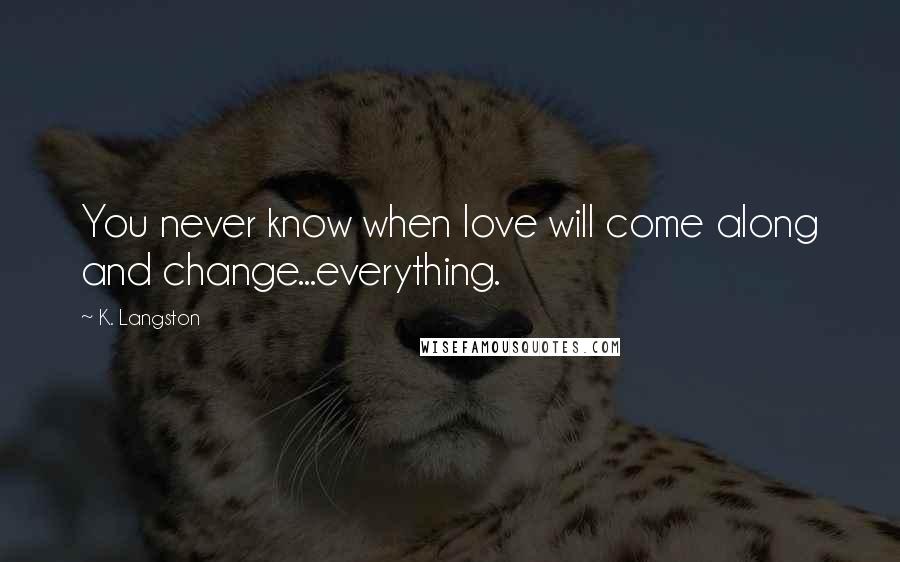 You never know when love will come along and change...everything.

~ K. Langston

WISEFAMOUSQUOTES.COM